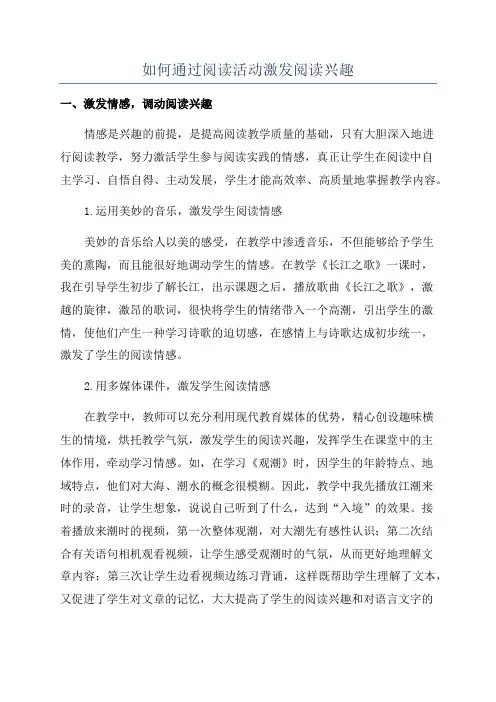 如何通过阅读活动激发阅读兴趣

一、激发情感，调动阅读兴趣

情感是兴趣的前提，是提高阅读教学质量的基础，只有大胆深入地进行阅读教学，努力激活学生参与阅读实践的情感，真正让学生在阅读中自主学习、自悟自得、主动发展，学生才能高效率、高质量地掌握教学内容。

1.运用美妙的音乐，激发学生阅读情感

美妙的音乐给人以美的感受，在教学中渗透音乐，不但能够给予学生美的熏陶，而且能很好地调动学生的情感。在教学《长江之歌》一课时，我在引导学生初步了解长江，出示课题之后，播放歌曲《长江之歌》，激越的旋律，激昂的歌词，很快将学生的情绪带入一个高潮，引出学生的激情，使他们产生一种学习诗歌的迫切感，在感情上与诗歌达成初步统一，激发了学生的阅读情感。

2.用多媒体课件，激发学生阅读情感

在教学中，教师可以充分利用现代教育媒体的优势，精心创设趣味横生的情境，烘托教学气氛，激发学生的阅读兴趣，发挥学生在课堂中的主体作用，牵动学习情感。如，在学习《观潮》时，因学生的年龄特点、地域特点，他们对大海、潮水的概念很模糊。因此，教学中我先播放江潮来时的录音，让学生想象，说说自己听到了什么，达到“入境”的效果。接着播放来潮时的视频，第一次整体观潮，对大潮先有感性认识；第二次结合有关语句相机观看视频，让学生感受观潮时的气氛，从而更好地理解文章内容；第三次让学生边看视频边练习背诵，这样既帮助学生理解了文本，又促进了学生对文章的记忆，大大提高了学生的阅读兴趣和对语言文字的